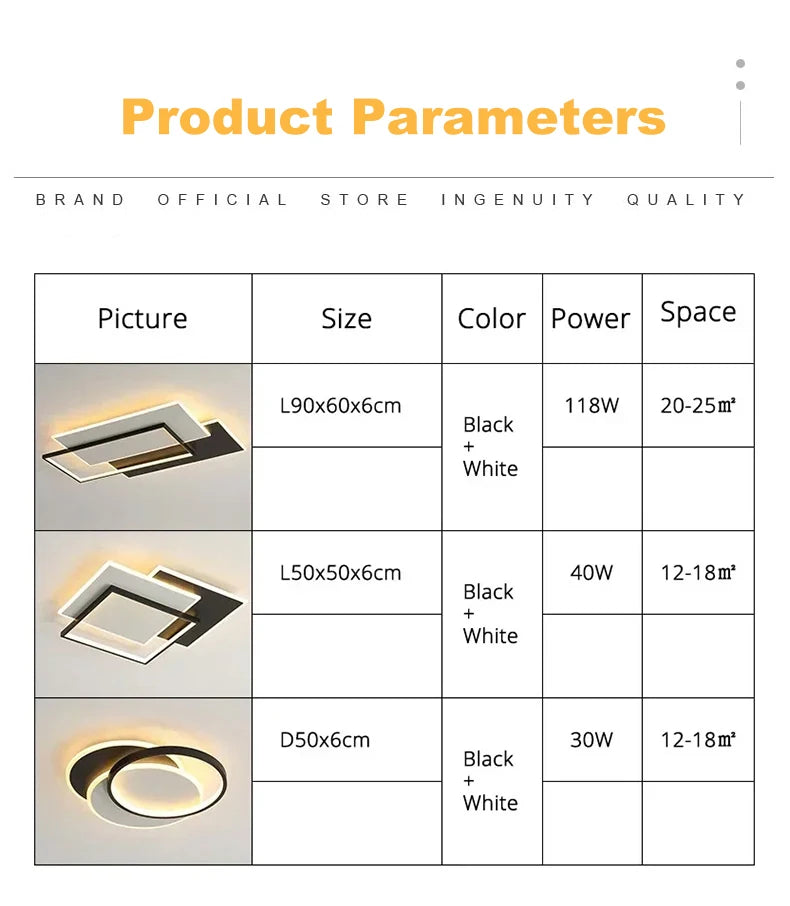 Product Parameters

BRAND OFFICIAL STORE INGENUITY QUALITY

| Picture | Size | Color | Power | Space |
|---|---|---|---|---|
| | L90x60x6cm | Black + White | 118W | 20-25㎡ |
| | | | | |
| | L50x50x6cm | Black + White | 40W | 12-18㎡ |
| | | | | |
| | D50x6cm | Black + White | 30W | 12-18㎡ |
| | | | | |